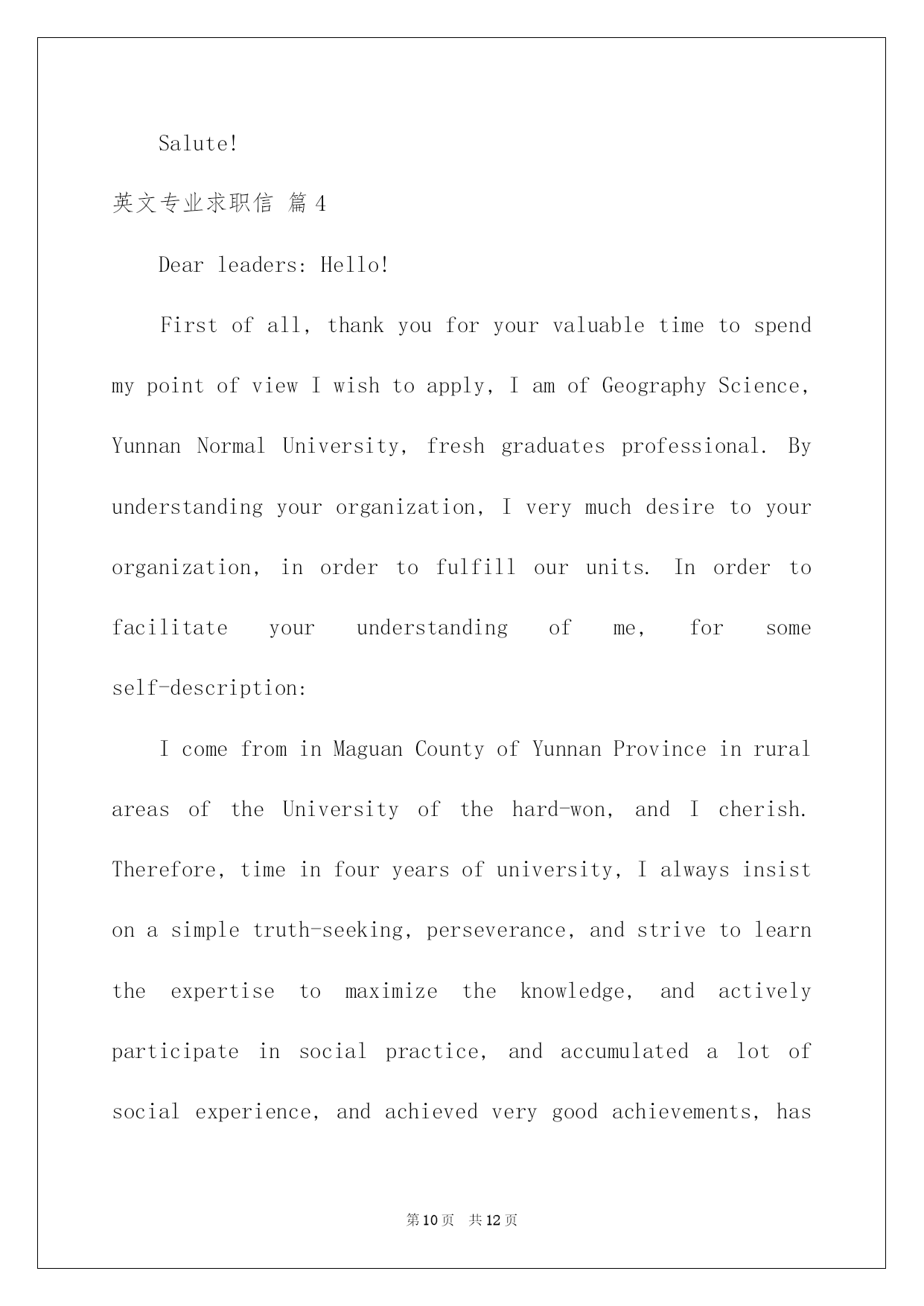 Salute!

英文专业求职信 篇4

Dear leaders: Hello!

First of all, thank you for your valuable time to spend my point of view I wish to apply, I am of Geography Science, Yunnan Normal University, fresh graduates professional. By understanding your organization, I very much desire to your organization, in order to fulfill our units. In order to facilitate your understanding of me, for some self-description:

I come from in Maguan County of Yunnan Province in rural areas of the University of the hard-won, and I cherish. Therefore, time in four years of university, I always insist on a simple truth-seeking, perseverance, and strive to learn the expertise to maximize the knowledge, and actively participate in social practice, and accumulated a lot of social experience, and achieved very good achievements, has

第10页 共12页